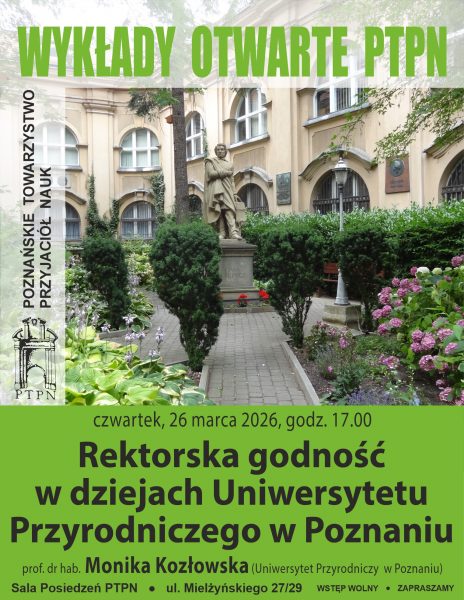 WYKŁADY OTWARTE PTPN

POZNAŃSKIE TOWARZYSTWO PRZYJACIÓŁ NAUK

PTPN

czwartek, 26 marca 2026, godz. 17.00

Rektorska godność w dziejach Uniwersytetu Przyrodniczego w Poznaniu

prof. dr hab. Monika Kozłowska (Uniwersytet Przyrodniczy w Poznaniu)

Sala Posiedzeń PTPN • ul. Mielżyńskiego 27/29 WSTĘP WOLNY • ZAPRASZAMY